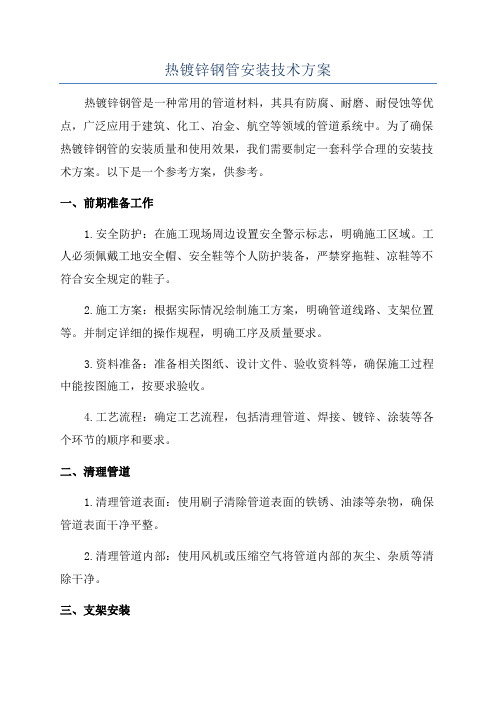 热镀锌钢管安装技术方案

热镀锌钢管是一种常用的管道材料，其具有防腐、耐磨、耐侵蚀等优点，广泛应用于建筑、化工、冶金、航空等领域的管道系统中。为了确保热镀锌钢管的安装质量和使用效果，我们需要制定一套科学合理的安装技术方案。以下是一个参考方案，供参考。

一、前期准备工作

1.安全防护：在施工现场周边设置安全警示标志，明确施工区域。工人必须佩戴工地安全帽、安全鞋等个人防护装备，严禁穿拖鞋、凉鞋等不符合安全规定的鞋子。

2.施工方案：根据实际情况绘制施工方案，明确管道线路、支架位置等。并制定详细的操作规程，明确工序及质量要求。

3.资料准备：准备相关图纸、设计文件、验收资料等，确保施工过程中能按图施工，按要求验收。

4.工艺流程：确定工艺流程，包括清理管道、焊接、镀锌、涂装等各个环节的顺序和要求。

二、清理管道

1.清理管道表面：使用刷子清除管道表面的铁锈、油漆等杂物，确保管道表面干净平整。

2.清理管道内部：使用风机或压缩空气将管道内部的灰尘、杂质等清除干净。

三、支架安装